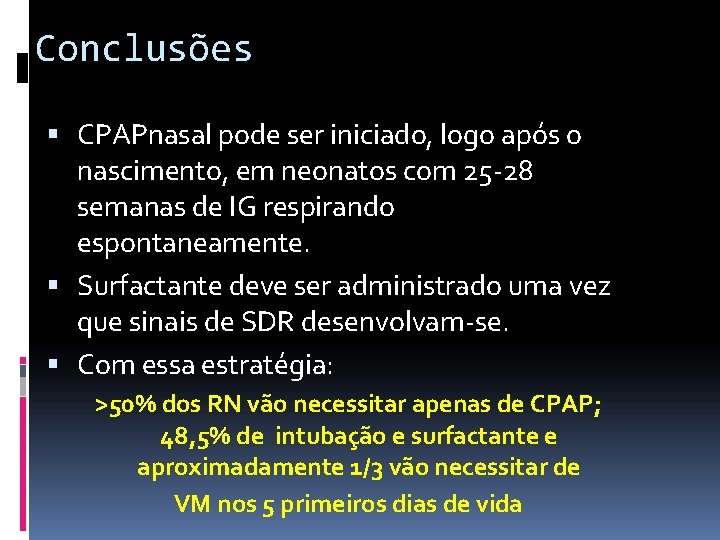 Conclusões

▪ CPAPnasal pode ser iniciado, logo após o nascimento, em neonatos com 25-28 semanas de IG respirando espontaneamente.
▪ Surfactante deve ser administrado uma vez que sinais de SDR desenvolvam-se.
▪ Com essa estratégia:

>50% dos RN vão necessitar apenas de CPAP; 48,5% de intubação e surfactante e aproximadamente 1/3 vão necessitar de VM nos 5 primeiros dias de vida